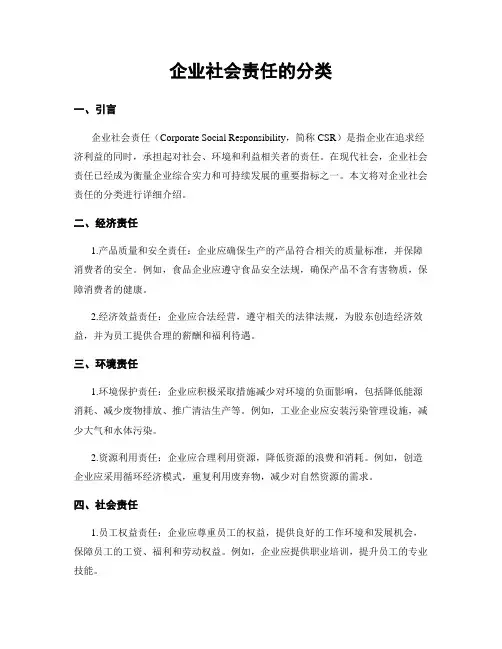 企业社会责任的分类

一、引言

企业社会责任（Corporate Social Responsibility，简称 CSR）是指企业在追求经济利益的同时，承担起对社会、环境和利益相关者的责任。在现代社会，企业社会责任已经成为衡量企业综合实力和可持续发展的重要指标之一。本文将对企业社会责任的分类进行详细介绍。

二、经济责任

1.产品质量和安全责任：企业应确保生产的产品符合相关的质量标准，并保障消费者的安全。例如，食品企业应遵守食品安全法规，确保产品不含有害物质，保障消费者的健康。

2.经济效益责任：企业应合法经营，遵守相关的法律法规，为股东创造经济效益，并为员工提供合理的薪酬和福利待遇。

三、环境责任

1.环境保护责任：企业应积极采取措施减少对环境的负面影响，包括降低能源消耗、减少废物排放、推广清洁生产等。例如，工业企业应安装污染管理设施，减少大气和水体污染。

2.资源利用责任：企业应合理利用资源，降低资源的浪费和消耗。例如，创造企业应采用循环经济模式，重复利用废弃物，减少对自然资源的需求。

四、社会责任

1.员工权益责任：企业应尊重员工的权益，提供良好的工作环境和发展机会，保障员工的工资、福利和劳动权益。例如，企业应提供职业培训，提升员工的专业技能。